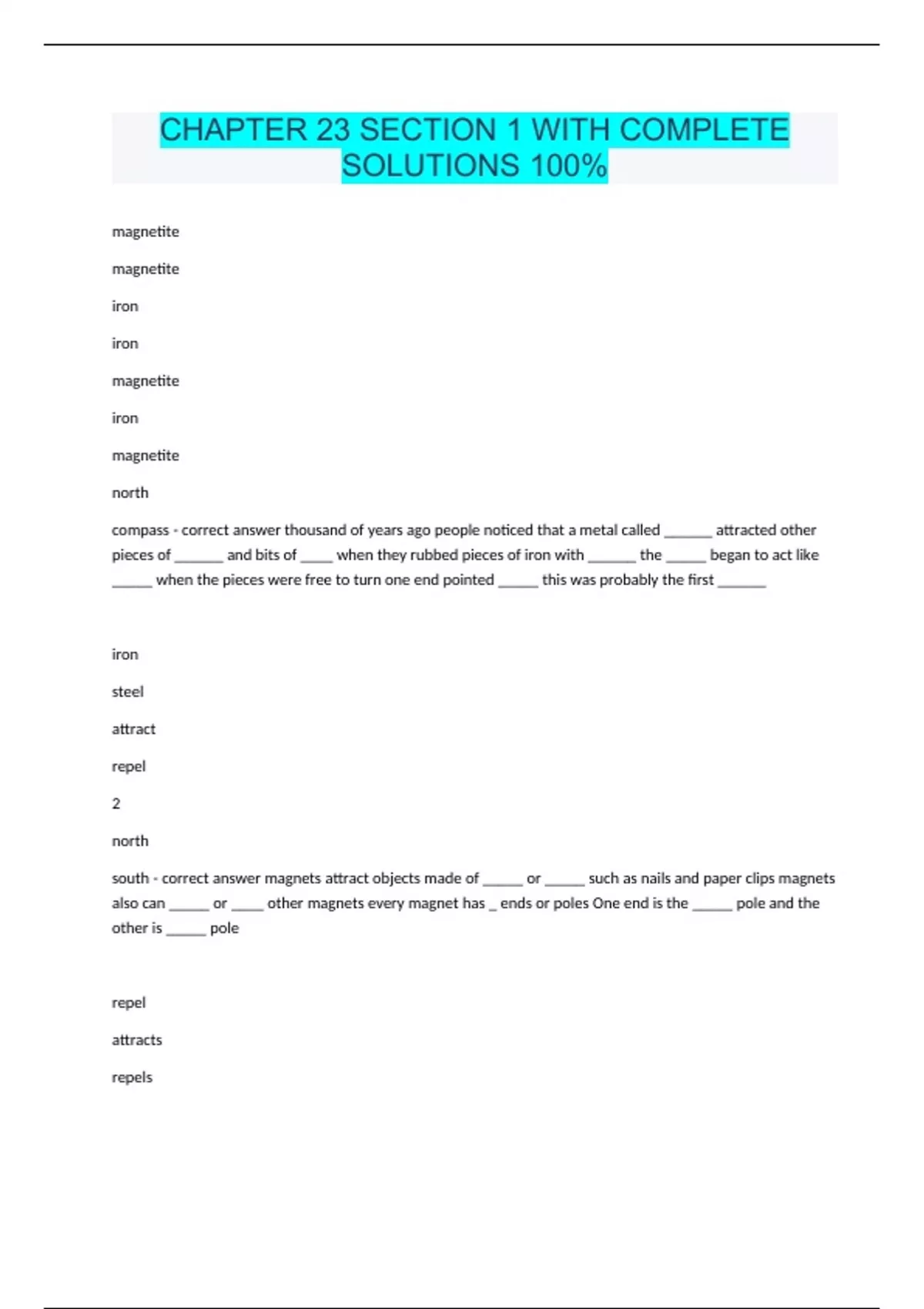 CHAPTER 23 SECTION 1 WITH COMPLETE SOLUTIONS 100%

magnetite

magnetite

iron

iron

magnetite

iron

magnetite

north

compass - correct answer thousand of years ago people noticed that a metal called ______ attracted other pieces of ______ and bits of ____ when they rubbed pieces of iron with ______ the _____ began to act like _____ when the pieces were free to turn one end pointed _____ this was probably the first ______

iron

steel

attract

repel

2

north

south - correct answer magnets attract objects made of _____ or _____ such as nails and paper clips magnets also can _____ or ____ other magnets every magnet has _ ends or poles One end is the _____ pole and the other is _____ pole

repel

attracts

repels